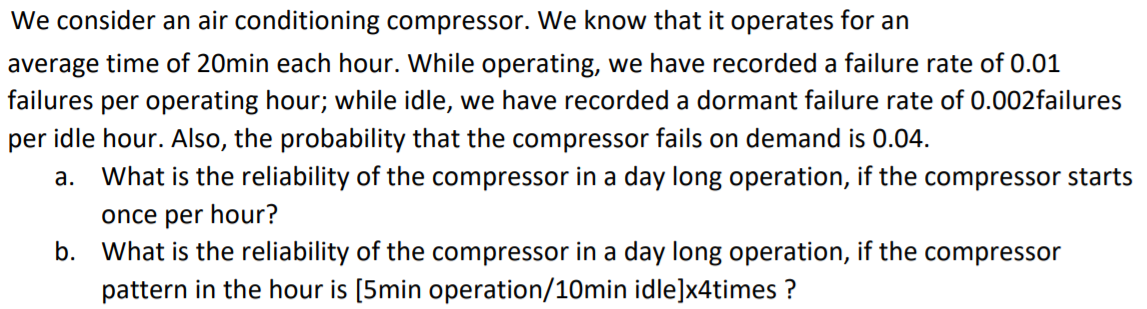 We consider an air conditioning compressor. We know that it operates for an average time of 20min each hour. While operating, we have recorded a failure rate of 0.01 failures per operating hour; while idle, we have recorded a dormant failure rate of 0.002failures per idle hour. Also, the probability that the compressor fails on demand is 0.04.

a. What is the reliability of the compressor in a day long operation, if the compressor starts once per hour?

b. What is the reliability of the compressor in a day long operation, if the compressor pattern in the hour is [5min operation/10min idle]x4times ?